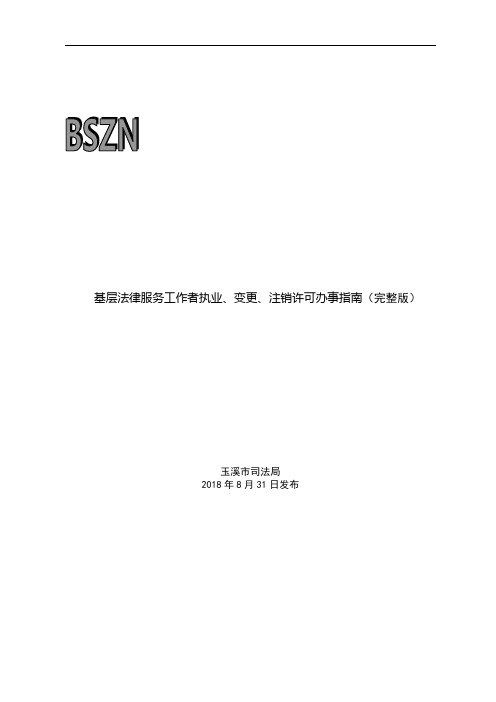 BSZN

基层法律服务工作者执业、变更、注销许可办事指南（完整版）

玉溪市司法局
2018 年 8 月 31 日发布